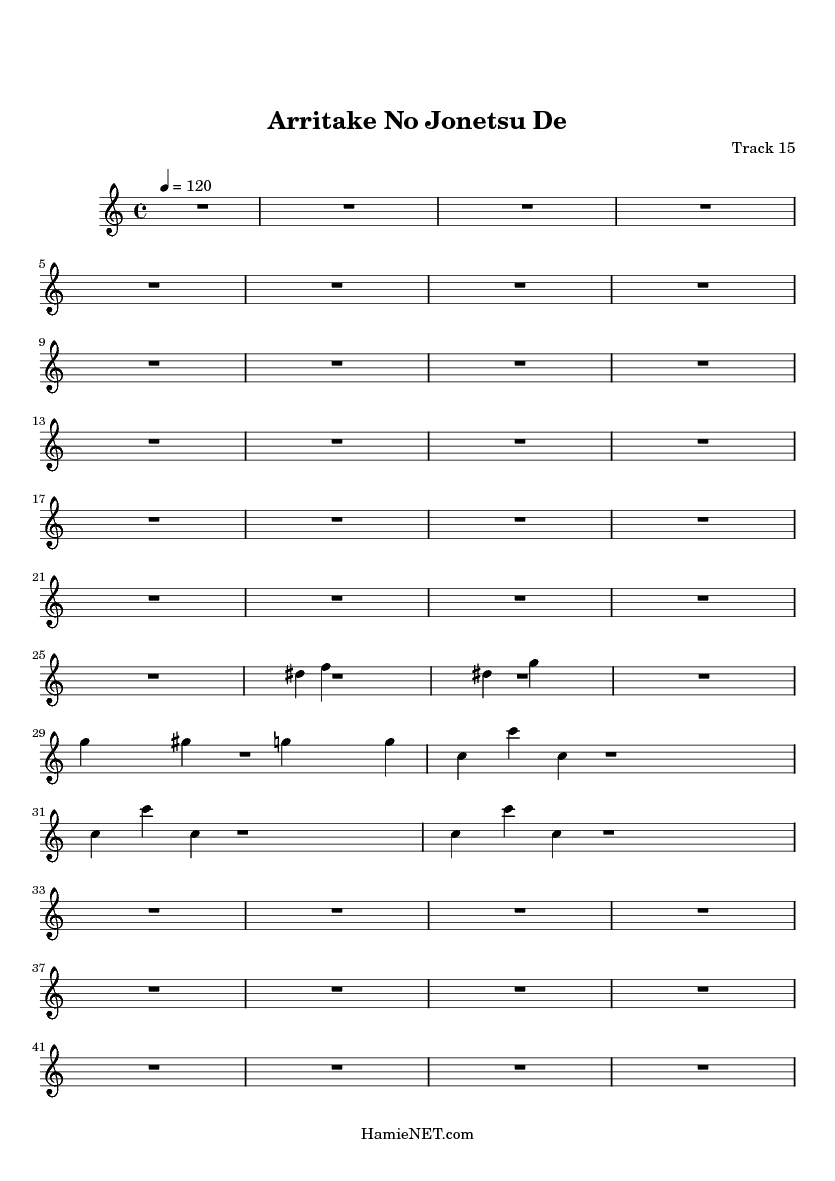 Arritake No Jonetsu De

Track 15

= 120

5

9

13

17

21

25

29

31

33

37

41

HamieNET.com